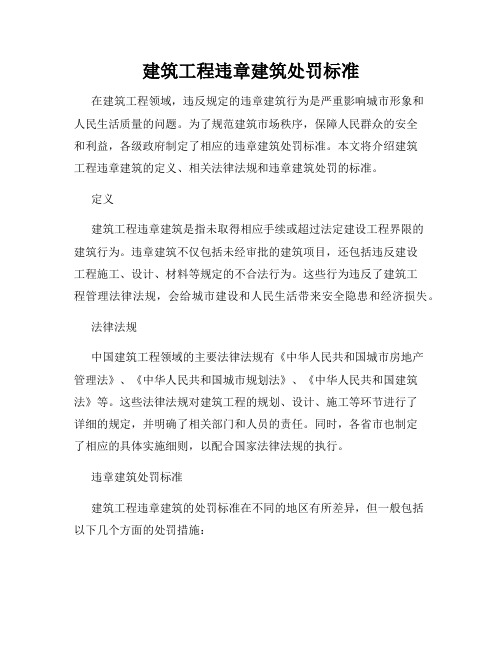 建筑工程违章建筑处罚标准

在建筑工程领域，违反规定的违章建筑行为是严重影响城市形象和人民生活质量的问题。为了规范建筑市场秩序，保障人民群众的安全和利益，各级政府制定了相应的违章建筑处罚标准。本文将介绍建筑工程违章建筑的定义、相关法律法规和违章建筑处罚的标准。

定义

建筑工程违章建筑是指未取得相应手续或超过法定建设工程界限的建筑行为。违章建筑不仅包括未经审批的建筑项目，还包括违反建设工程施工、设计、材料等规定的不合法行为。这些行为违反了建筑工程管理法律法规，会给城市建设和人民生活带来安全隐患和经济损失。

法律法规

中国建筑工程领域的主要法律法规有《中华人民共和国城市房地产管理法》、《中华人民共和国城市规划法》、《中华人民共和国建筑法》等。这些法律法规对建筑工程的规划、设计、施工等环节进行了详细的规定，并明确了相关部门和人员的责任。同时，各省市也制定了相应的具体实施细则，以配合国家法律法规的执行。

违章建筑处罚标准

建筑工程违章建筑的处罚标准在不同的地区有所差异，但一般包括以下几个方面的处罚措施：